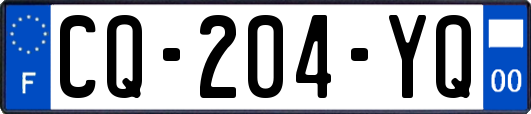 F
CQ-204-YQ
00